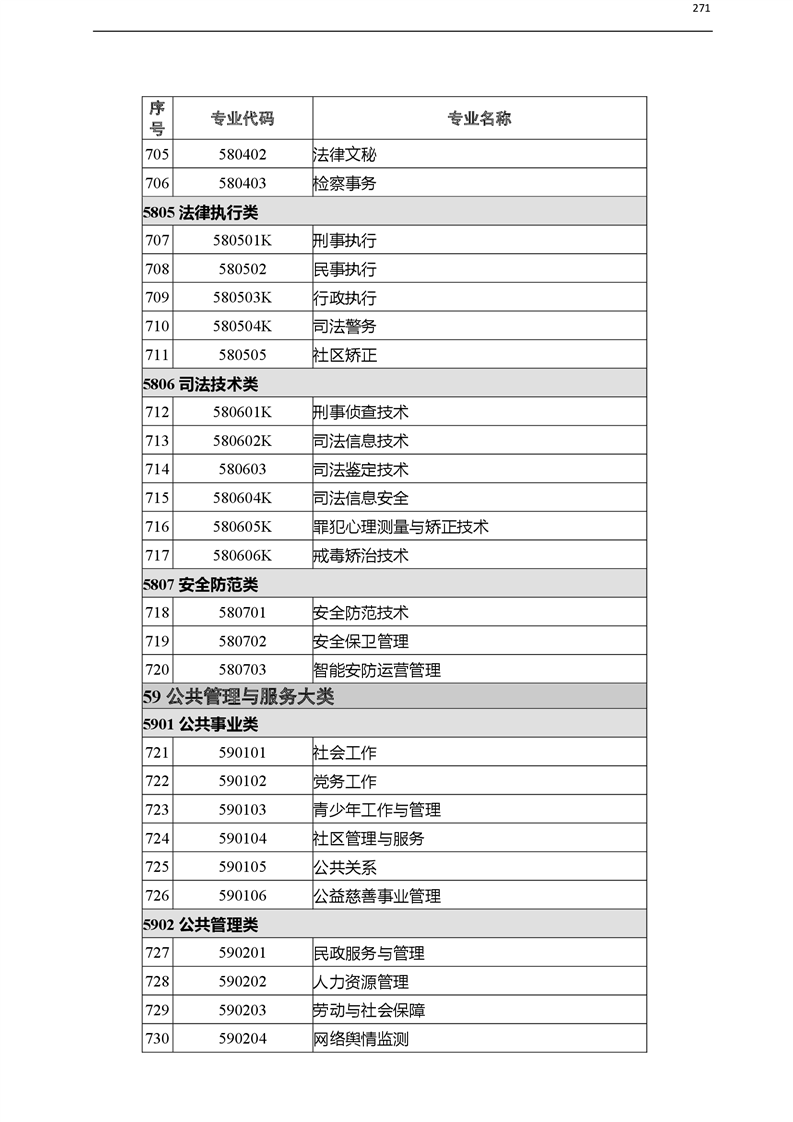 271

| 序号 | 专业代码 | 专业名称 |
|---|---|---|
| 705 | 580402 | 法律文秘 |
| 706 | 580403 | 检察事务 |
| 5805 法律执行类 | | |
| 707 | 580501K | 刑事执行 |
| 708 | 580502 | 民事执行 |
| 709 | 580503K | 行政执行 |
| 710 | 580504K | 司法警务 |
| 711 | 580505 | 社区矫正 |
| 5806 司法技术类 | | |
| 712 | 580601K | 刑事侦查技术 |
| 713 | 580602K | 司法信息技术 |
| 714 | 580603 | 司法鉴定技术 |
| 715 | 580604K | 司法信息安全 |
| 716 | 580605K | 罪犯心理测量与矫正技术 |
| 717 | 580606K | 戒毒矫治技术 |
| 5807 安全防范类 | | |
| 718 | 580701 | 安全防范技术 |
| 719 | 580702 | 安全保卫管理 |
| 720 | 580703 | 智能安防运营管理 |
| 59 公共管理与服务大类 | | |
| 5901 公共事业类 | | |
| 721 | 590101 | 社会工作 |
| 722 | 590102 | 党务工作 |
| 723 | 590103 | 青少年工作与管理 |
| 724 | 590104 | 社区管理与服务 |
| 725 | 590105 | 公共关系 |
| 726 | 590106 | 公益慈善事业管理 |
| 5902 公共管理类 | | |
| 727 | 590201 | 民政服务与管理 |
| 728 | 590202 | 人力资源管理 |
| 729 | 590203 | 劳动与社会保障 |
| 730 | 590204 | 网络舆情监测 |